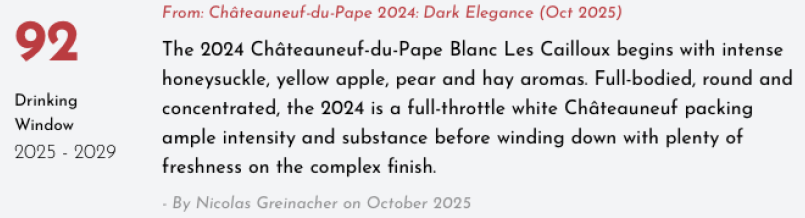 92

Drinking Window
2025 - 2029

From: Châteauneuf-du-Pape 2024: Dark Elegance (Oct 2025)

The 2024 Châteauneuf-du-Pape Blanc Les Cailloux begins with intense honeysuckle, yellow apple, pear and hay aromas. Full-bodied, round and concentrated, the 2024 is a full-throttle white Châteauneuf packing ample intensity and substance before winding down with plenty of freshness on the complex finish.

- By Nicolas Greinacher on October 2025